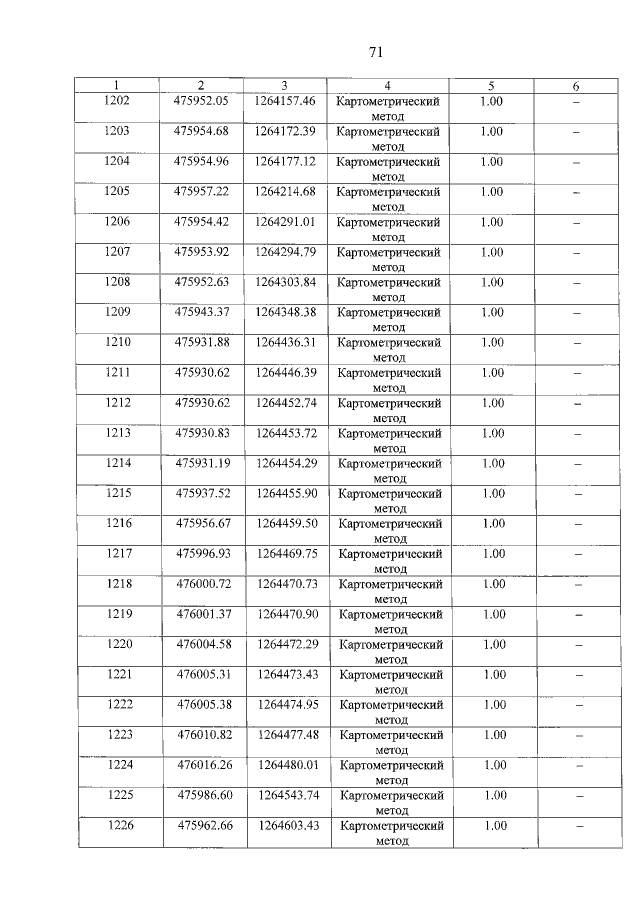 71

| 1 | 2 | 3 | 4 | 5 | 6 |
|---|---|---|---|---|---|
| 1202 | 475952.05 | 1264157.46 | Картометрический метод | 1.00 | – |
| 1203 | 475954.68 | 1264172.39 | Картометрический метод | 1.00 | – |
| 1204 | 475954.96 | 1264177.12 | Картометрический метод | 1.00 | – |
| 1205 | 475957.22 | 1264214.68 | Картометрический метод | 1.00 | – |
| 1206 | 475954.42 | 1264291.01 | Картометрический метод | 1.00 | – |
| 1207 | 475953.92 | 1264294.79 | Картометрический метод | 1.00 | – |
| 1208 | 475952.63 | 1264303.84 | Картометрический метод | 1.00 | – |
| 1209 | 475943.37 | 1264348.38 | Картометрический метод | 1.00 | – |
| 1210 | 475931.88 | 1264436.31 | Картометрический метод | 1.00 | – |
| 1211 | 475930.62 | 1264446.39 | Картометрический метод | 1.00 | – |
| 1212 | 475930.62 | 1264452.74 | Картометрический метод | 1.00 | – |
| 1213 | 475930.83 | 1264453.72 | Картометрический метод | 1.00 | – |
| 1214 | 475931.19 | 1264454.29 | Картометрический метод | 1.00 | – |
| 1215 | 475937.52 | 1264455.90 | Картометрический метод | 1.00 | – |
| 1216 | 475956.67 | 1264459.50 | Картометрический метод | 1.00 | – |
| 1217 | 475996.93 | 1264469.75 | Картометрический метод | 1.00 | – |
| 1218 | 476000.72 | 1264470.73 | Картометрический метод | 1.00 | – |
| 1219 | 476001.37 | 1264470.90 | Картометрический метод | 1.00 | – |
| 1220 | 476004.58 | 1264472.29 | Картометрический метод | 1.00 | – |
| 1221 | 476005.31 | 1264473.43 | Картометрический метод | 1.00 | – |
| 1222 | 476005.38 | 1264474.95 | Картометрический метод | 1.00 | – |
| 1223 | 476010.82 | 1264477.48 | Картометрический метод | 1.00 | – |
| 1224 | 476016.26 | 1264480.01 | Картометрический метод | 1.00 | – |
| 1225 | 475986.60 | 1264543.74 | Картометрический метод | 1.00 | – |
| 1226 | 475962.66 | 1264603.43 | Картометрический метод | 1.00 | – |